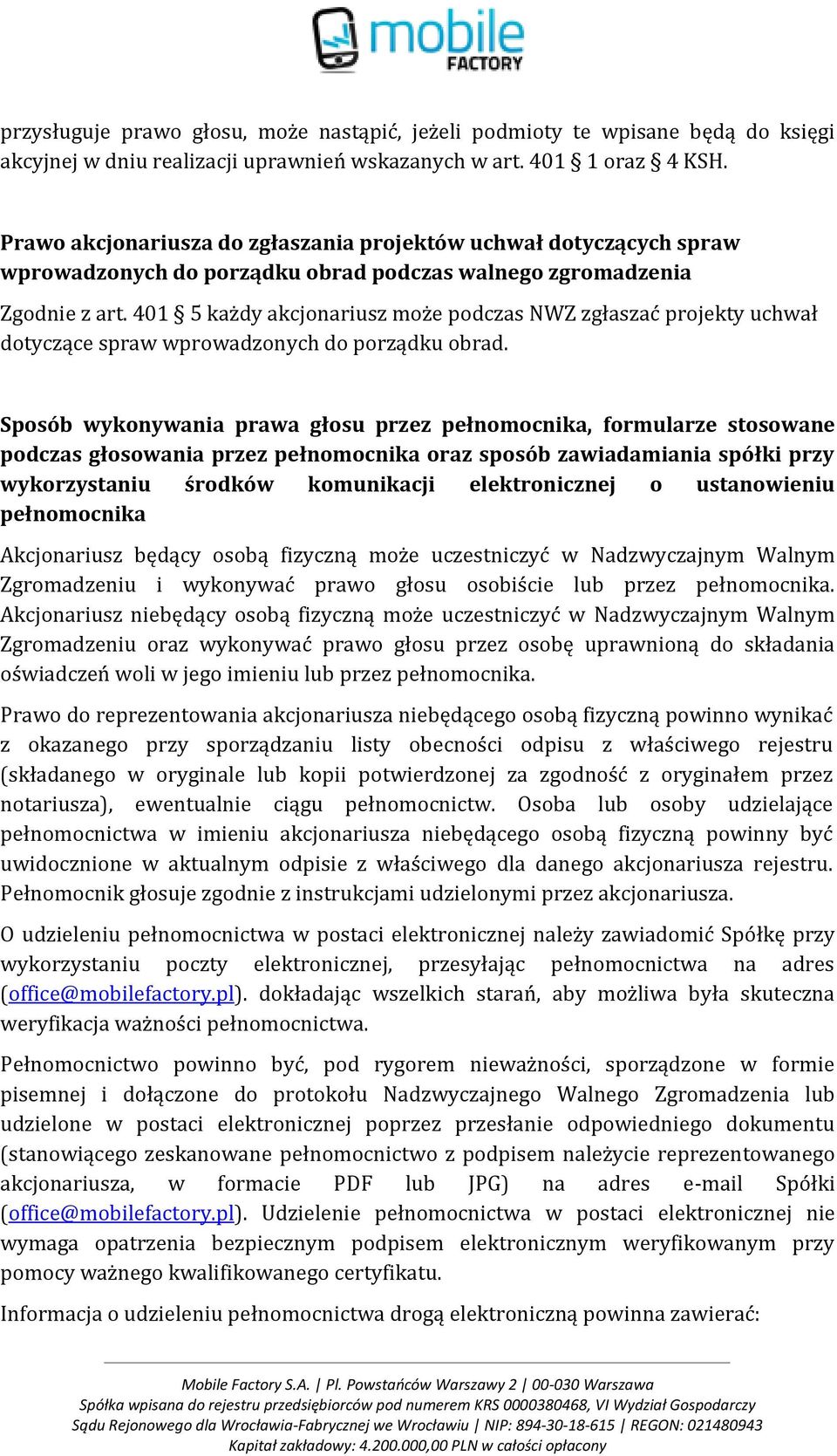 mobile FACTORY

przysługuje prawo głosu, może nastąpić, jeżeli podmioty te wpisane będą do księgi akcyjnej w dniu realizacji uprawnień wskazanych w art. 401 § 1 oraz § 4 KSH.

Prawo akcjonariusza do zgłaszania projektów uchwał dotyczących spraw wprowadzonych do porządku obrad podczas walnego zgromadzenia

Zgodnie z art. 401 § 5 każdy akcjonariusz może podczas NWZ zgłaszać projekty uchwał dotyczące spraw wprowadzonych do porządku obrad.

Sposób wykonywania prawa głosu przez pełnomocnika, formularze stosowane podczas głosowania przez pełnomocnika oraz sposób zawiadamiania spółki przy wykorzystaniu środków komunikacji elektronicznej o ustanowieniu pełnomocnika

Akcjonariusz będący osobą fizyczną może uczestniczyć w Nadzwyczajnym Walnym Zgromadzeniu i wykonywać prawo głosu osobiście lub przez pełnomocnika. Akcjonariusz niebędący osobą fizyczną może uczestniczyć w Nadzwyczajnym Walnym Zgromadzeniu oraz wykonywać prawo głosu przez osobę uprawnioną do składania oświadczeń woli w jego imieniu lub przez pełnomocnika.

Prawo do reprezentowania akcjonariusza niebędącego osobą fizyczną powinno wynikać z okazanego przy sporządzaniu listy obecności odpisu z właściwego rejestru (składanego w oryginale lub kopii potwierdzonej za zgodność z oryginałem przez notariusza), ewentualnie ciągu pełnomocnictw. Osoba lub osoby udzielające pełnomocnictwa w imieniu akcjonariusza niebędącego osobą fizyczną powinny być uwidocznione w aktualnym odpisie z właściwego dla danego akcjonariusza rejestru. Pełnomocnik głosuje zgodnie z instrukcjami udzielonymi przez akcjonariusza.

O udzieleniu pełnomocnictwa w postaci elektronicznej należy zawiadomić Spółkę przy wykorzystaniu poczty elektronicznej, przesyłając pełnomocnictwa na adres (office@mobilefactory.pl). dokładając wszelkich starań, aby możliwa była skuteczna weryfikacja ważności pełnomocnictwa.

Pełnomocnictwo powinno być, pod rygorem nieważności, sporządzone w formie pisemnej i dołączone do protokołu Nadzwyczajnego Walnego Zgromadzenia lub udzielone w postaci elektronicznej poprzez przesłanie odpowiedniego dokumentu (stanowiącego zeskanowane pełnomocnictwo z podpisem należycie reprezentowanego akcjonariusza, w formacie PDF lub JPG) na adres e-mail Spółki (office@mobilefactory.pl). Udzielenie pełnomocnictwa w postaci elektronicznej nie wymaga opatrzenia bezpiecznym podpisem elektronicznym weryfikowanym przy pomocy ważnego kwalifikowanego certyfikatu.

Informacja o udzieleniu pełnomocnictwa drogą elektroniczną powinna zawierać:

Mobile Factory S.A. | Pl. Powstańców Warszawy 2 | 00-030 Warszawa
Spółka wpisana do rejestru przedsiębiorców pod numerem KRS 0000380468, VI Wydział Gospodarczy Sądu Rejonowego dla Wrocławia-Fabrycznej we Wrocławiu | NIP: 894-30-18-615 | REGON: 021480943
Kapitał zakładowy: 4.200.000,00 PLN w całości opłacony